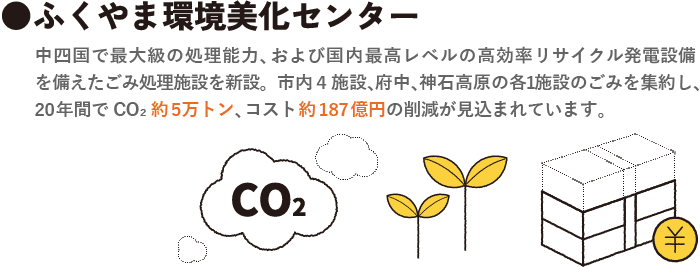 ●ふくやま環境美化センター

中四国で最大級の処理能力、および国内最高レベルの高効率リサイクル発電設備を備えたごみ処理施設を新設。市内４施設、府中、神石高原の各1施設のごみを集約し、20年間で $CO_2$ 約５万トン、コスト約187億円の削減が見込まれています。

$CO_2$

¥